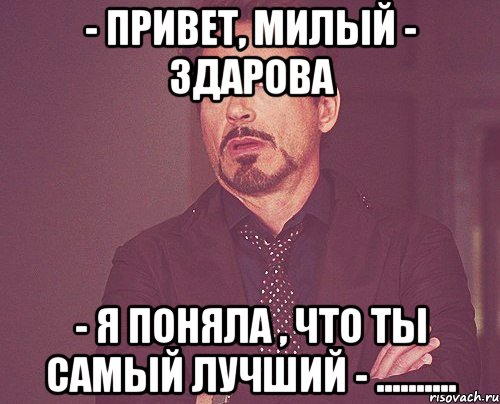 - ПРИВЕТ, МИЛЫЙ - ЗДАРОВА

- Я ПОНЯЛА , ЧТО ТЫ САМЫЙ ЛУЧШИЙ - ..........

risovach.ru